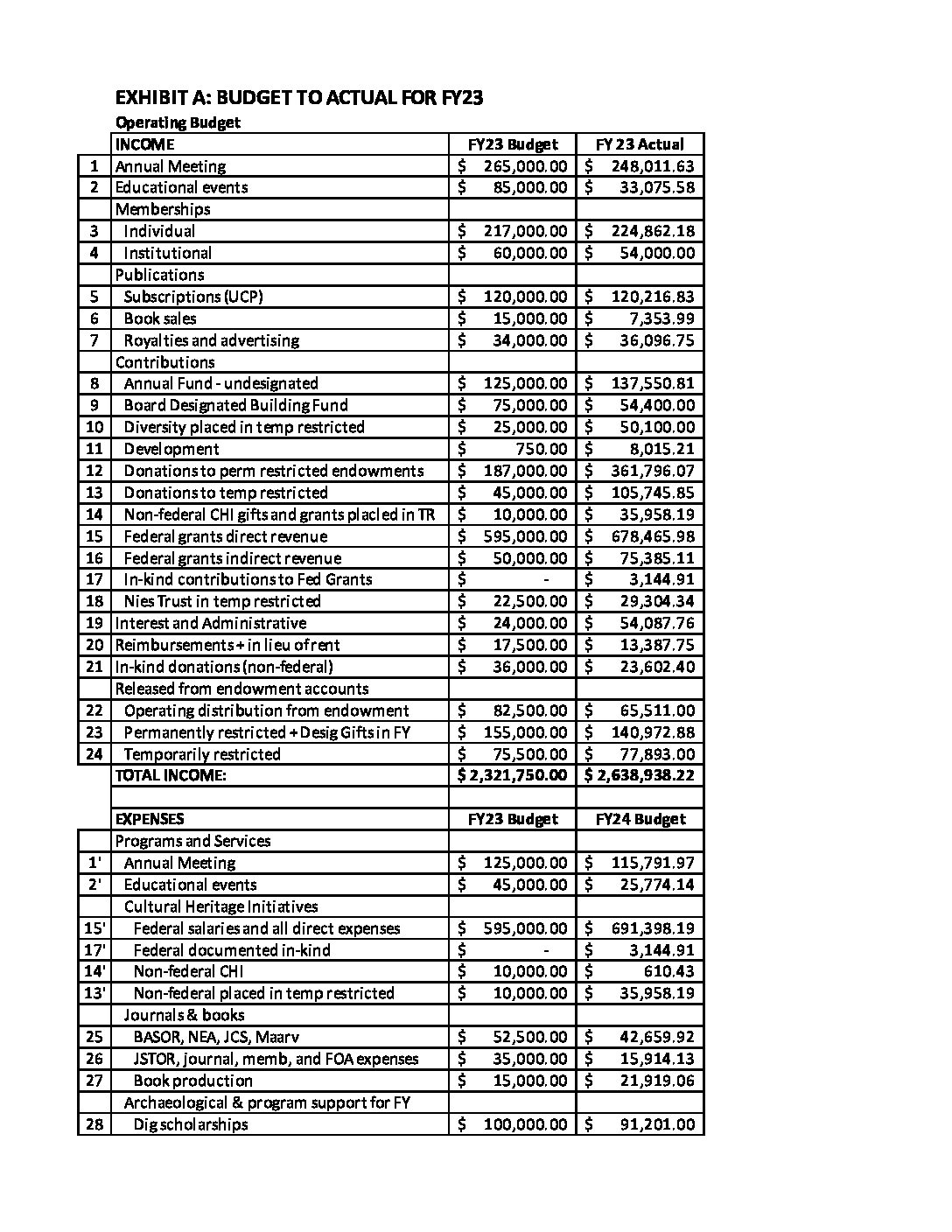 EXHIBIT A: BUDGET TO ACTUAL FOR FY23

Operating Budget

| | INCOME | FY23 Budget | FY 23 Actual |
|---|---|---|---|
| 1 | Annual Meeting | $ 265,000.00 | $ 248,011.63 |
| 2 | Educational events | $ 85,000.00 | $ 33,075.58 |
| | Memberships | | |
| 3 | Individual | $ 217,000.00 | $ 224,862.18 |
| 4 | Institutional | $ 60,000.00 | $ 54,000.00 |
| | Publications | | |
| 5 | Subscriptions (UCP) | $ 120,000.00 | $ 120,216.83 |
| 6 | Book sales | $ 15,000.00 | $ 7,353.99 |
| 7 | Royalties and advertising | $ 34,000.00 | $ 36,096.75 |
| | Contributions | | |
| 8 | Annual Fund - undesignated | $ 125,000.00 | $ 137,550.81 |
| 9 | Board Designated Building Fund | $ 75,000.00 | $ 54,400.00 |
| 10 | Diversity placed in temp restricted | $ 25,000.00 | $ 50,100.00 |
| 11 | Development | $ 750.00 | $ 8,015.21 |
| 12 | Donations to perm restricted endowments | $ 187,000.00 | $ 361,796.07 |
| 13 | Donations to temp restricted | $ 45,000.00 | $ 105,745.85 |
| 14 | Non-federal CHI gifts and grants placled in TR | $ 10,000.00 | $ 35,958.19 |
| 15 | Federal grants direct revenue | $ 595,000.00 | $ 678,465.98 |
| 16 | Federal grants indirect revenue | $ 50,000.00 | $ 75,385.11 |
| 17 | In-kind contributions to Fed Grants | $ - | $ 3,144.91 |
| 18 | Nies Trust in temp restricted | $ 22,500.00 | $ 29,304.34 |
| 19 | Interest and Administrative | $ 24,000.00 | $ 54,087.76 |
| 20 | Reimbursements + in lieu of rent | $ 17,500.00 | $ 13,387.75 |
| 21 | In-kind donations (non-federal) | $ 36,000.00 | $ 23,602.40 |
| | Released from endowment accounts | | |
| 22 | Operating distribution from endowment | $ 82,500.00 | $ 65,511.00 |
| 23 | Permanently restricted + Desig Gifts in FY | $ 155,000.00 | $ 140,972.88 |
| 24 | Temporarily restricted | $ 75,500.00 | $ 77,893.00 |
| | TOTAL INCOME: | $ 2,321,750.00 | $ 2,638,938.22 |
| | | | |
| | EXPENSES | FY23 Budget | FY24 Budget |
| | Programs and Services | | |
| 1' | Annual Meeting | $ 125,000.00 | $ 115,791.97 |
| 2' | Educational events | $ 45,000.00 | $ 25,774.14 |
| | Cultural Heritage Initiatives | | |
| 15' | Federal salaries and all direct expenses | $ 595,000.00 | $ 691,398.19 |
| 17' | Federal documented in-kind | $ - | $ 3,144.91 |
| 14' | Non-federal CHI | $ 10,000.00 | $ 610.43 |
| 13' | Non-federal placed in temp restricted | $ 10,000.00 | $ 35,958.19 |
| | Journals & books | | |
| 25 | BASOR, NEA, JCS, Maarv | $ 52,500.00 | $ 42,659.92 |
| 26 | JSTOR, journal, memb, and FOA expenses | $ 35,000.00 | $ 15,914.13 |
| 27 | Book production | $ 15,000.00 | $ 21,919.06 |
| | Archaeological & program support for FY | | |
| 28 | Dig scholarships | $ 100,000.00 | $ 91,201.00 |